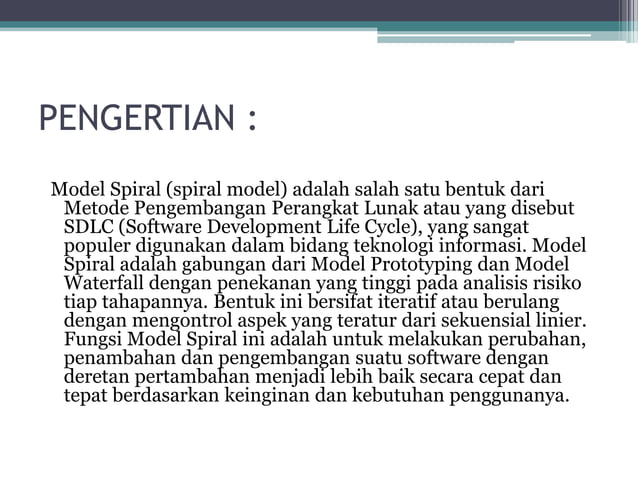 PENGERTIAN :

Model Spiral (spiral model) adalah salah satu bentuk dari Metode Pengembangan Perangkat Lunak atau yang disebut SDLC (Software Development Life Cycle), yang sangat populer digunakan dalam bidang teknologi informasi. Model Spiral adalah gabungan dari Model Prototyping dan Model Waterfall dengan penekanan yang tinggi pada analisis risiko tiap tahapannya. Bentuk ini bersifat iteratif atau berulang dengan mengontrol aspek yang teratur dari sekuensial linier. Fungsi Model Spiral ini adalah untuk melakukan perubahan, penambahan dan pengembangan suatu software dengan deretan pertambahan menjadi lebih baik secara cepat dan tepat berdasarkan keinginan dan kebutuhan penggunanya.